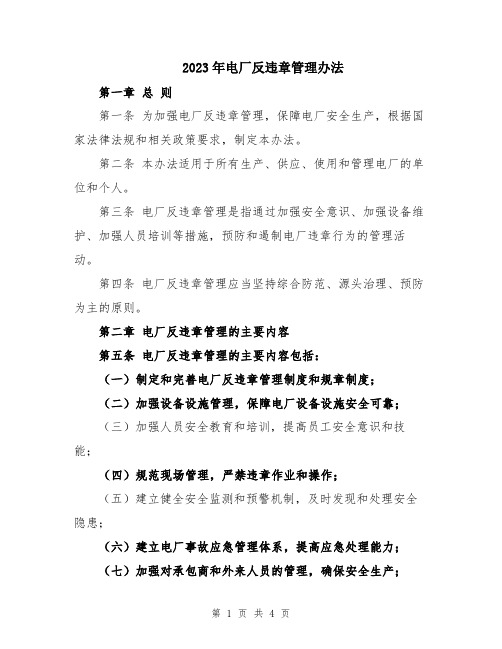 2023年电厂反违章管理办法

第一章 总 则

第一条 为加强电厂反违章管理，保障电厂安全生产，根据国家法律法规和相关政策要求，制定本办法。

第二条 本办法适用于所有生产、供应、使用和管理电厂的单位和个人。

第三条 电厂反违章管理是指通过加强安全意识、加强设备维护、加强人员培训等措施，预防和遏制电厂违章行为的管理活动。

第四条 电厂反违章管理应当坚持综合防范、源头治理、预防为主的原则。

第二章 电厂反违章管理的主要内容

第五条 电厂反违章管理的主要内容包括：

（一）制定和完善电厂反违章管理制度和规章制度；

（二）加强设备设施管理，保障电厂设备设施安全可靠；

（三）加强人员安全教育和培训，提高员工安全意识和技能；

（四）规范现场管理，严禁违章作业和操作；

（五）建立健全安全监测和预警机制，及时发现和处理安全隐患；

（六）建立电厂事故应急管理体系，提高应急处理能力；

（七）加强对承包商和外来人员的管理，确保安全生产；

第 1 页 共 4 页